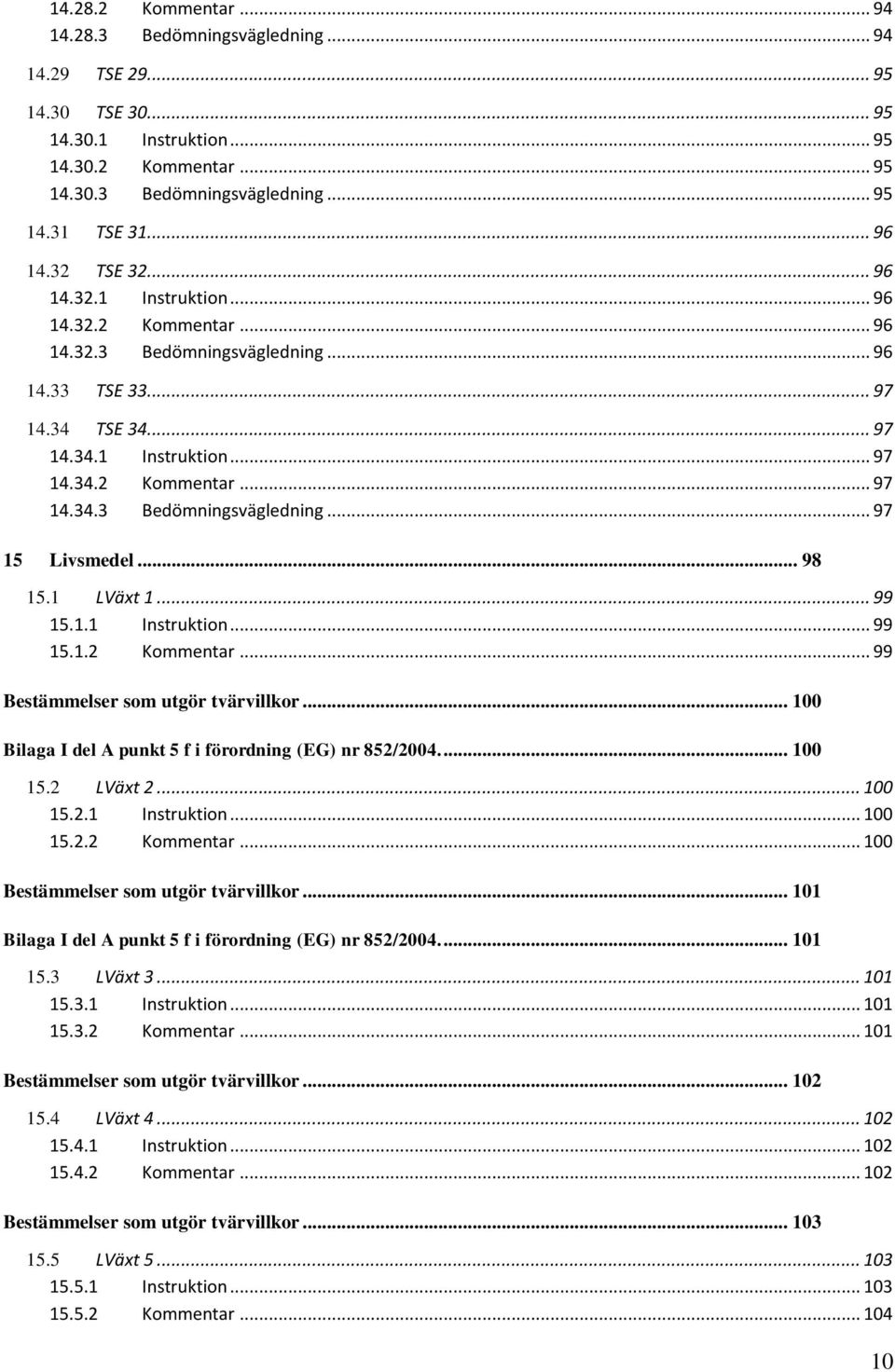 14.28.2 Kommentar ... 94
14.28.3 Bedömningsvägledning ... 94
14.29 TSE 29... 95
14.30 TSE 30... 95
14.30.1 Instruktion ... 95
14.30.2 Kommentar ... 95
14.30.3 Bedömningsvägledning ... 95
14.31 TSE 31... 96
14.32 TSE 32... 96
14.32.1 Instruktion ... 96
14.32.2 Kommentar ... 96
14.32.3 Bedömningsvägledning ... 96
14.33 TSE 33... 97
14.34 TSE 34... 97
14.34.1 Instruktion ... 97
14.34.2 Kommentar ... 97
14.34.3 Bedömningsvägledning ... 97

15 Livsmedel ... 98
15.1 LVäxt 1 ... 99
15.1.1 Instruktion ... 99
15.1.2 Kommentar ... 99

Bestämmelser som utgör tvärvillkor ... 100

Bilaga I del A punkt 5 f i förordning (EG) nr 852/2004. ... 100
15.2 LVäxt 2 ... 100
15.2.1 Instruktion ... 100
15.2.2 Kommentar ... 100

Bestämmelser som utgör tvärvillkor ... 101

Bilaga I del A punkt 5 f i förordning (EG) nr 852/2004. ... 101
15.3 LVäxt 3 ... 101
15.3.1 Instruktion ... 101
15.3.2 Kommentar ... 101

Bestämmelser som utgör tvärvillkor ... 102
15.4 LVäxt 4 ... 102
15.4.1 Instruktion ... 102
15.4.2 Kommentar ... 102

Bestämmelser som utgör tvärvillkor ... 103
15.5 LVäxt 5 ... 103
15.5.1 Instruktion ... 103
15.5.2 Kommentar ... 104

10